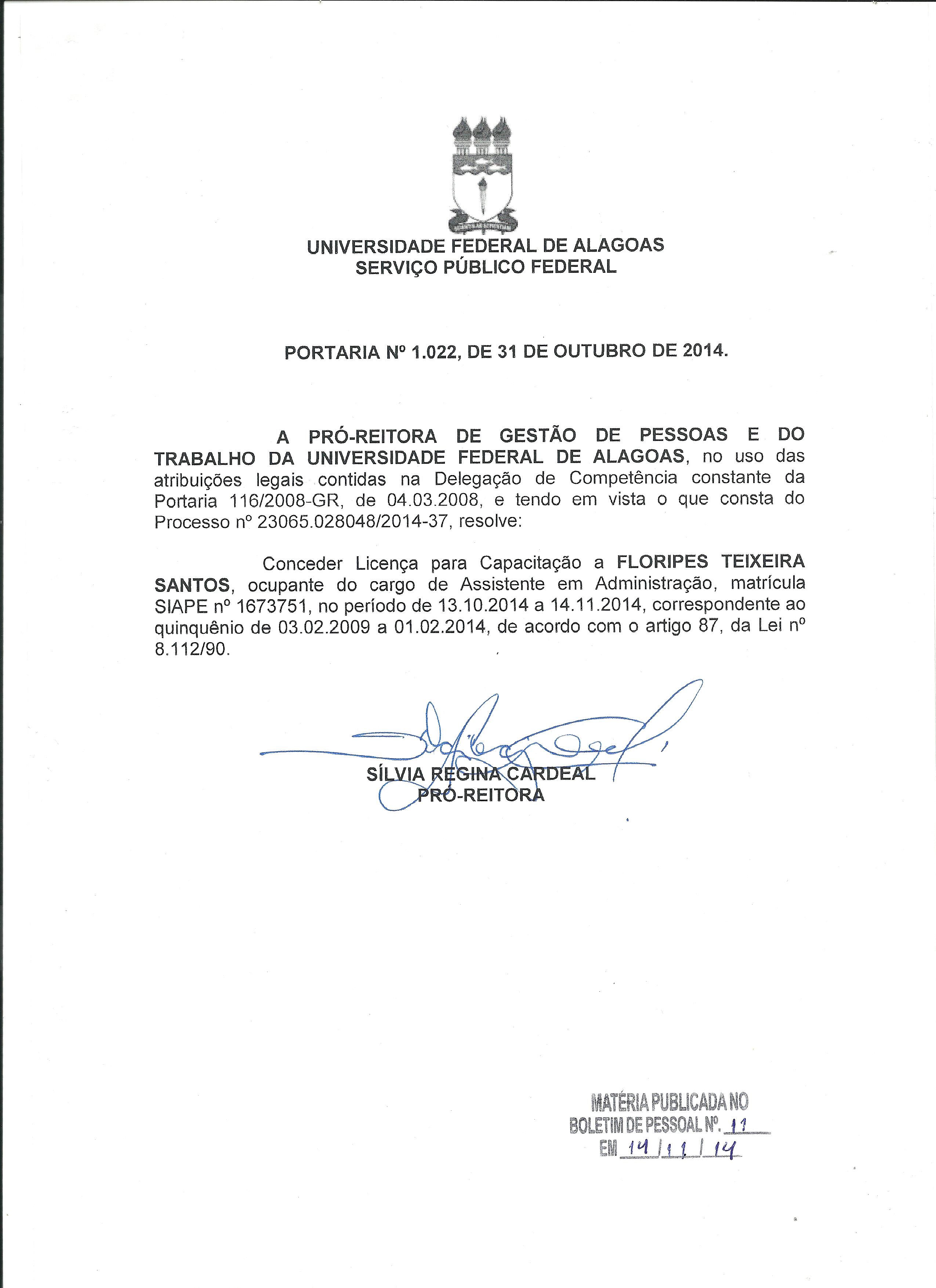 UNIVERSIDADE FEDERAL DE ALAGOAS
SERVIÇO PÚBLICO FEDERAL

PORTARIA Nº 1.022, DE 31 DE OUTUBRO DE 2014.

A PRÓ-REITORA DE GESTÃO DE PESSOAS E DO TRABALHO DA UNIVERSIDADE FEDERAL DE ALAGOAS, no uso das atribuições legais contidas na Delegação de Competência constante da Portaria 116/2008-GR, de 04.03.2008, e tendo em vista o que consta do Processo nº 23065.028048/2014-37, resolve:

Conceder Licença para Capacitação a FLORIPES TEIXEIRA SANTOS, ocupante do cargo de Assistente em Administração, matrícula SIAPE nº 1673751, no período de 13.10.2014 a 14.11.2014, correspondente ao quinquênio de 03.02.2009 a 01.02.2014, de acordo com o artigo 87, da Lei nº 8.112/90.

SÍLVIA REGINA CARDEAL
PRÓ-REITORA

MATÉRIA PUBLICADA NO
BOLETIM DE PESSOAL Nº. 11
EM 14/11/14